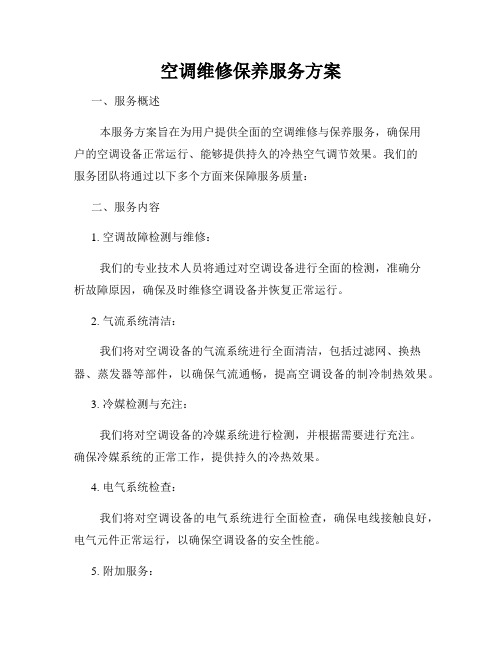 空调维修保养服务方案

一、服务概述

本服务方案旨在为用户提供全面的空调维修与保养服务，确保用户的空调设备正常运行、能够提供持久的冷热空气调节效果。我们的服务团队将通过以下多个方面来保障服务质量：

二、服务内容

1. 空调故障检测与维修：

我们的专业技术人员将通过对空调设备进行全面的检测，准确分析故障原因，确保及时维修空调设备并恢复正常运行。

2. 气流系统清洁：

我们将对空调设备的气流系统进行全面清洁，包括过滤网、换热器、蒸发器等部件，以确保气流通畅，提高空调设备的制冷制热效果。

3. 冷媒检测与充注：

我们将对空调设备的冷媒系统进行检测，并根据需要进行充注。确保冷媒系统的正常工作，提供持久的冷热效果。

4. 电气系统检查：

我们将对空调设备的电气系统进行全面检查，确保电线接触良好，电气元件正常运行，以确保空调设备的安全性能。

5. 附加服务：